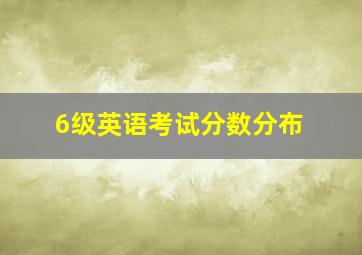 6级英语考试分数分布